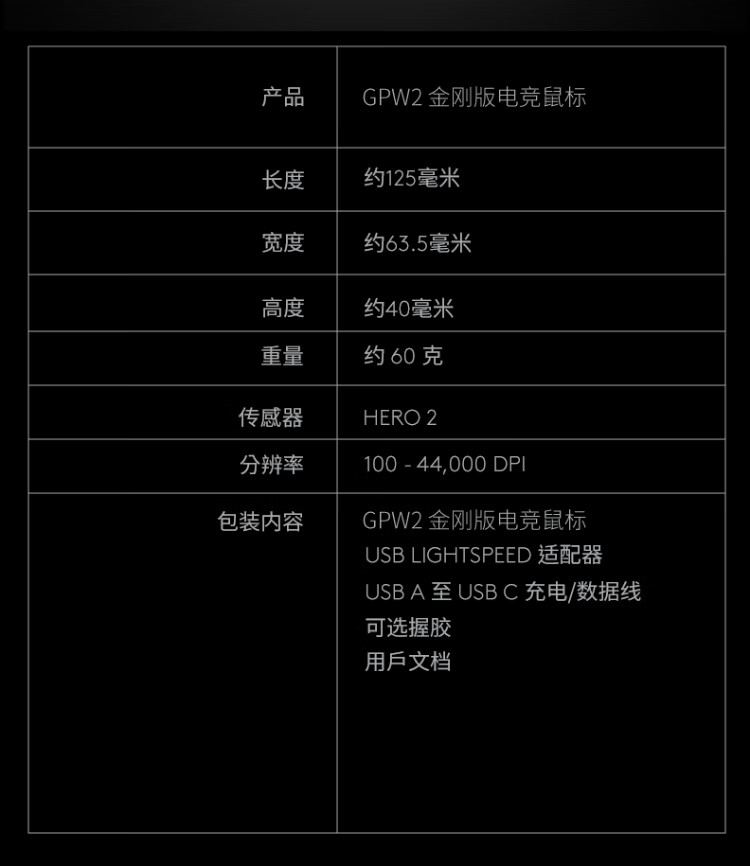 | 产品 | GPW2 金刚版电竞鼠标 |
|---|---|
| 长度 | 约125毫米 |
| 宽度 | 约63.5毫米 |
| 高度 | 约40毫米 |
| 重量 | 约60克 |
| 传感器 | HERO 2 |
| 分辨率 | 100 - 44,000 DPI |
| 包装内容 | GPW2 金刚版电竞鼠标 USB LIGHTSPEED 适配器 USB A 至 USB C 充电/数据线 可选握胶 用戶文档 |